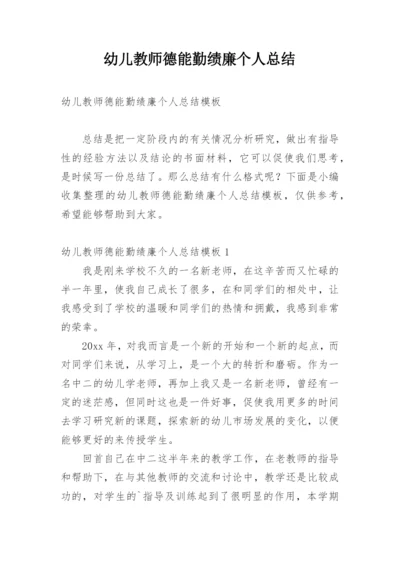 幼儿教师德能勤绩廉个人总结

幼儿教师德能勤绩廉个人总结模板

总结是把一定阶段内的有关情况分析研究，做出有指导性的经验方法以及结论的书面材料，它可以促使我们思考，是时候写一份总结了。那么总结有什么格式呢？下面是小编收集整理的幼儿教师德能勤绩廉个人总结模板，仅供参考，希望能够帮助到大家。

幼儿教师德能勤绩廉个人总结模板 1

我是刚来学校不久的一名新老师，在这辛苦而又忙碌的半一年里，使我自己成长了很多，在和同学们的相处中，让我感受到了学校的温暖和同学们的热情和拥戴，我感到非常的荣幸。

20xx 年，对我而言是一个新的开始和一个新的起点，而对同学们来说，从学习上，是一个大的转折和磨砺。作为一名中二的幼儿学老师，再加上我又是一名新老师，曾经有一定的迷茫感，但同时这也是一件好事，促使我用更多的时间去学习研究新的课题，探索新的幼儿市场发展的变化，以便能够更好的来传授学生。

回首自己在中二这半年来的教学工作，在老教师的指导和帮助下，在与其他教师的交流和讨论中，教学还是比较成功的，对学生的`指导及训练起到了很明显的作用，本学期